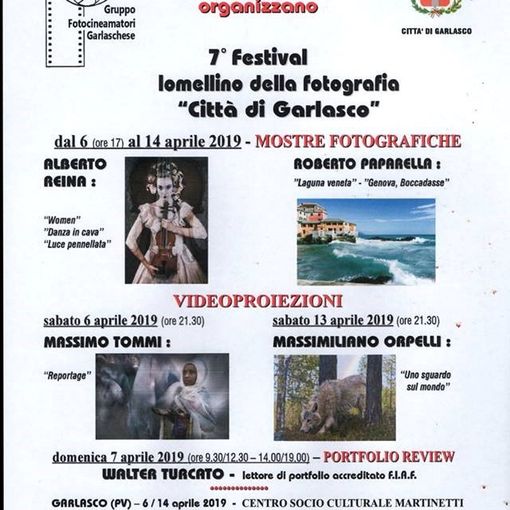 Gruppo Fotocineamatori Garlaschese

organizzano

CITTA' DI GARLASCO

7° Festival lomellino della fotografia "Città di Garlasco"

dal 6 (ore 17) al 14 aprile 2019 - MOSTRE FOTOGRAFICHE

ALBERTO REINA :

"Women"
"Danza in cava"
"Luce pennellata"

ROBERTO PAPARELLA :

"Laguna veneta" - "Genova, Boccadasse"

VIDEOPROIEZIONI

sabato 6 aprile 2019 (ore 21.30)

MASSIMO TOMMI :

"Reportage"

sabato 13 aprile 2019 (ore 21.30)

MASSIMILIANO ORPELLI :

"Uno sguardo sul mondo"

domenica 7 aprile 2019 (ore 9.30/12.30 – 14.00/19.00) – PORTFOLIO REVIEW

WALTER TURCATO - lettore di portfolio accreditato F.I.A.F.

GARLASCO (PV) – 6 / 14 aprile 2019 - CENTRO SOCIO CULTURALE MARTINETTI